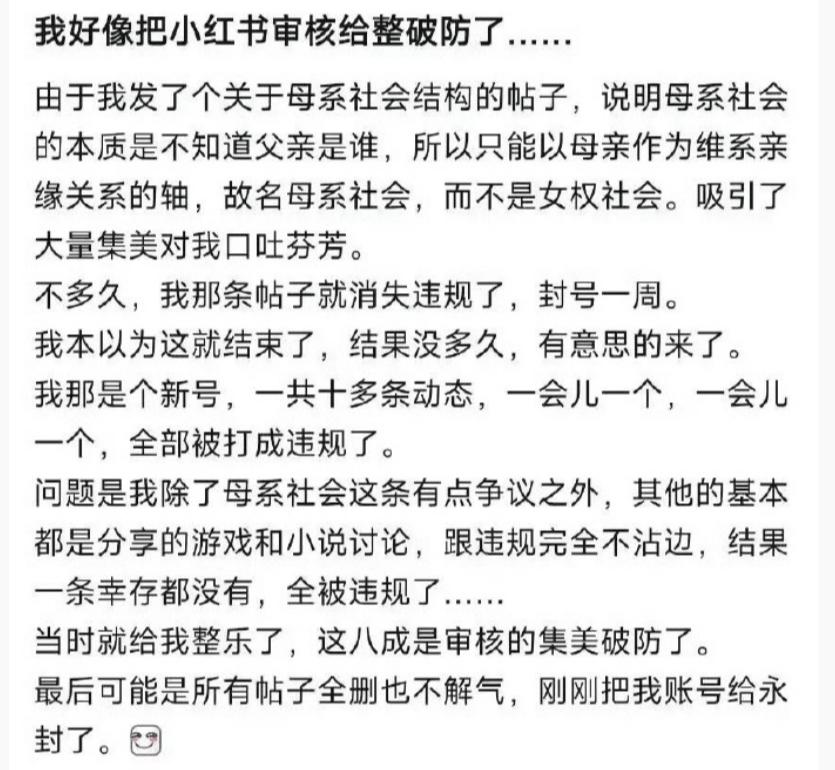 我好像把小红书审核给整破防了……

由于我发了个关于母系社会结构的帖子，说明母系社会的本质是不知道父亲是谁，所以只能以母亲作为维系亲缘关系的轴，故名母系社会，而不是女权社会。吸引了大量集美对我口吐芬芳。
不多久，我那条帖子就消失违规了，封号一周。
我本以为这就结束了，结果没多久，有意思的来了。
我那是个新号，一共十多条动态，一会儿一个，一会儿一个，全部被打成违规了。
问题是我除了母系社会这条有点争议之外，其他的基本都是分享的游戏和小说讨论，跟违规完全不沾边，结果一条幸存都没有，全被违规了……
当时就给我整乐了，这八成是审核的集美破防了。
最后可能是所有帖子全删也不解气，刚刚把我账号给永封了。